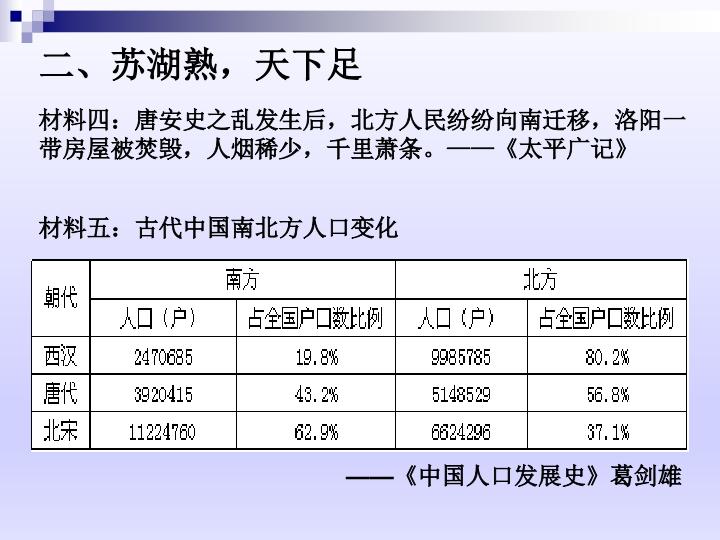 二、苏湖熟，天下足

材料四：唐安史之乱发生后，北方人民纷纷向南迁移，洛阳一带房屋被焚毁，人烟稀少，千里萧条。——《太平广记》

材料五：古代中国南北方人口变化

| 朝代 | 南方 | | 北方 | |
|---|---|---|---|---|
| | 人口（户） | 占全国户口数比例 | 人口（户） | 占全国户口数比例 |
| 西汉 | 2470685 | 19.8% | 9985785 | 80.2% |
| 唐代 | 3920415 | 43.2% | 5148529 | 56.8% |
| 北宋 | 11224760 | 62.9% | 6624296 | 37.1% |

——《中国人口发展史》葛剑雄